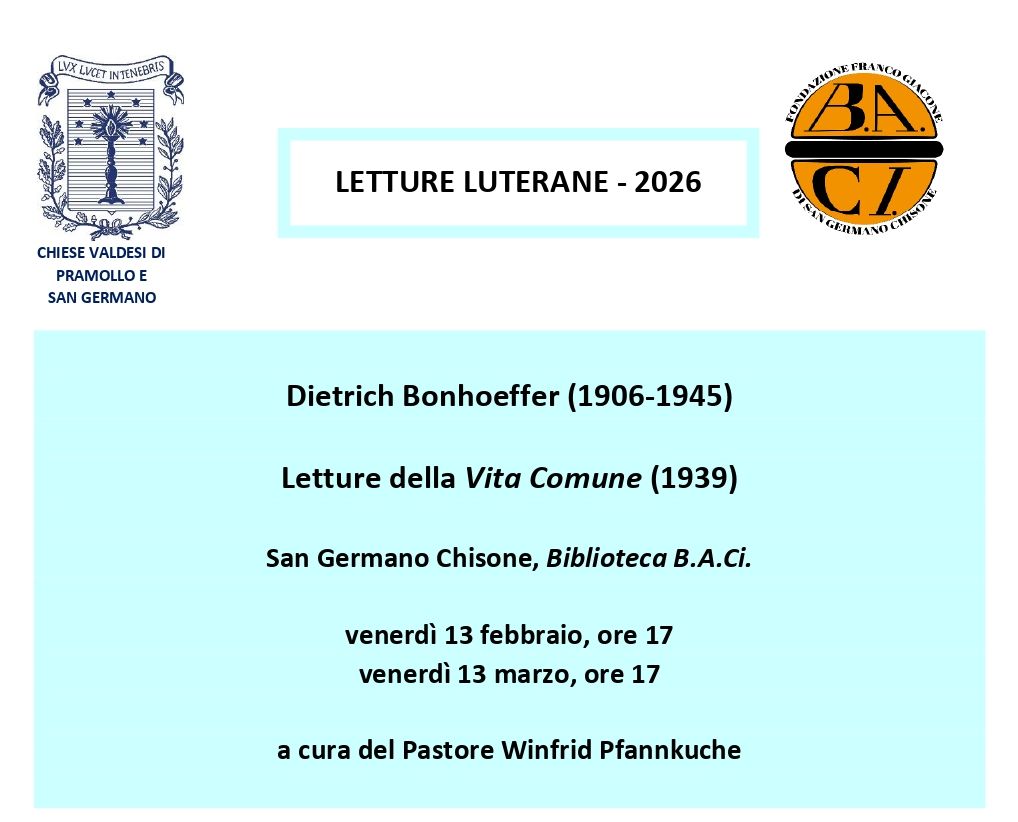 LVX LVCET IN TENEBRIS

CHIESE VALDESI DI
PRAMOLLO E
SAN GERMANO

LETTURE LUTERANE - 2026

FONDAZIONE FRANCO GIACONE
B.A.
C.I.
DI SAN GERMANO CHISONE

Dietrich Bonhoeffer (1906-1945)

Letture della Vita Comune (1939)

San Germano Chisone, Biblioteca B.A.Ci.

venerdì 13 febbraio, ore 17
venerdì 13 marzo, ore 17

a cura del Pastore Winfrid Pfannkuche